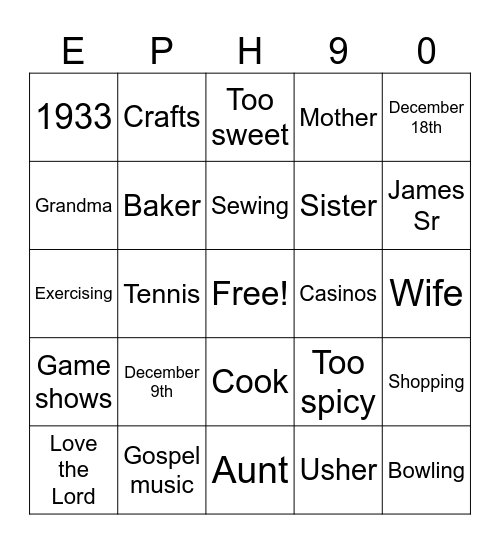 | E | P | H | 9 | 0 |
|---|---|---|---|---|
| 1933 | Crafts | Too sweet | Mother | December 18th |
| Grandma | Baker | Sewing | Sister | James Sr |
| Exercising | Tennis | Free! | Casinos | Wife |
| Game shows | December 9th | Cook | Too spicy | Shopping |
| Love the Lord | Gospel music | Aunt | Usher | Bowling |